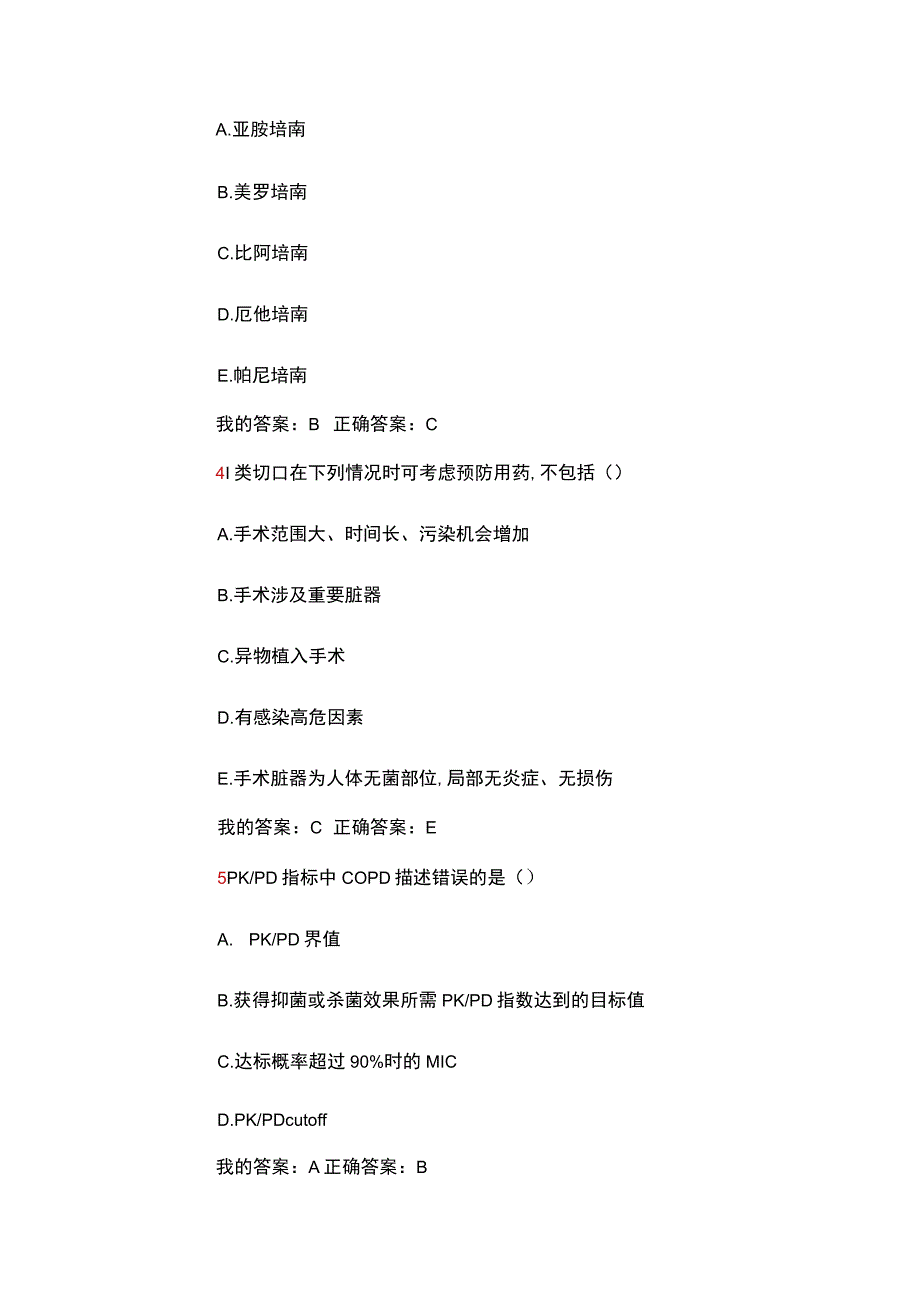 A.亚胺培南

B.美罗培南

C.比阿培南

D.厄他培南

E.帕尼培南

我的答案：B 正确答案：C

4I 类切口在下列情况时可考虑预防用药, 不包括（）

A.手术范围大、时间长、污染机会增加

B.手术涉及重要脏器

C.异物植入手术

D.有感染高危因素

E.手术脏器为人体无菌部位, 局部无炎症、无损伤

我的答案：C 正确答案：E

5PK/PD 指标中 COPD 描述错误的是（）

A. PK/PD 界值

B.获得抑菌或杀菌效果所需 PK/PD 指数达到的目标值

C.达标概率超过 90%时的 MIC

D.PK/PDcutoff

我的答案：A 正确答案：B